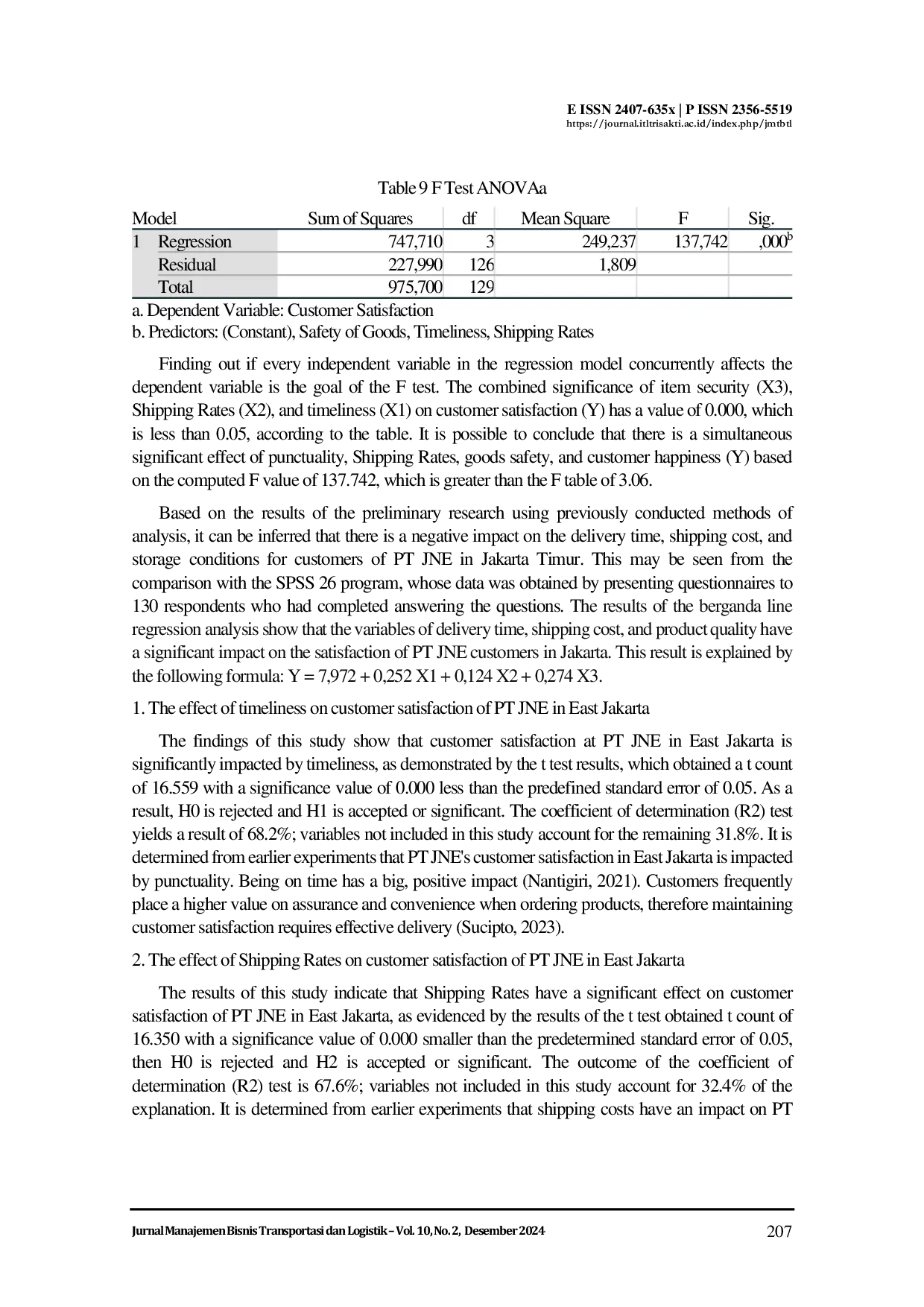 E ISSN 2407-635x | P ISSN 2356-5519
https://journal.itltrisakti.ac.id/index.php/jmtbtl

Table 9 F Test ANOVAa

| Model | | Sum of Squares | df | Mean Square | F | Sig. |
|---|---|---|---|---|---|---|
| 1 | Regression | 747,710 | 3 | 249,237 | 137,742 | ,000$^b$ |
| | Residual | 227,990 | 126 | 1,809 | | |
| | Total | 975,700 | 129 | | | |

a. Dependent Variable: Customer Satisfaction
b. Predictors: (Constant), Safety of Goods, Timeliness, Shipping Rates

Finding out if every independent variable in the regression model concurrently affects the dependent variable is the goal of the F test. The combined significance of item security (X3), Shipping Rates (X2), and timeliness (X1) on customer satisfaction (Y) has a value of 0.000, which is less than 0.05, according to the table. It is possible to conclude that there is a simultaneous significant effect of punctuality, Shipping Rates, goods safety, and customer happiness (Y) based on the computed F value of 137.742, which is greater than the F table of 3.06.

Based on the results of the preliminary research using previously conducted methods of analysis, it can be inferred that there is a negative impact on the delivery time, shipping cost, and storage conditions for customers of PT JNE in Jakarta Timur. This may be seen from the comparison with the SPSS 26 program, whose data was obtained by presenting questionnaires to 130 respondents who had completed answering the questions. The results of the berganda line regression analysis show that the variables of delivery time, shipping cost, and product quality have a significant impact on the satisfaction of PT JNE customers in Jakarta. This result is explained by the following formula: Y = 7,972 + 0,252 X1 + 0,124 X2 + 0,274 X3.

1. The effect of timeliness on customer satisfaction of PT JNE in East Jakarta

The findings of this study show that customer satisfaction at PT JNE in East Jakarta is significantly impacted by timeliness, as demonstrated by the t test results, which obtained a t count of 16.559 with a significance value of 0.000 less than the predefined standard error of 0.05. As a result, H0 is rejected and H1 is accepted or significant. The coefficient of determination (R2) test yields a result of 68.2%; variables not included in this study account for the remaining 31.8%. It is determined from earlier experiments that PT JNE's customer satisfaction in East Jakarta is impacted by punctuality. Being on time has a big, positive impact (Nantigiri, 2021). Customers frequently place a higher value on assurance and convenience when ordering products, therefore maintaining customer satisfaction requires effective delivery (Sucipto, 2023).

2. The effect of Shipping Rates on customer satisfaction of PT JNE in East Jakarta

The results of this study indicate that Shipping Rates have a significant effect on customer satisfaction of PT JNE in East Jakarta, as evidenced by the results of the t test obtained t count of 16.350 with a significance value of 0.000 smaller than the predetermined standard error of 0.05, then H0 is rejected and H2 is accepted or significant. The outcome of the coefficient of determination (R2) test is 67.6%; variables not included in this study account for 32.4% of the explanation. It is determined from earlier experiments that shipping costs have an impact on PT

Jurnal Manajemen Bisnis Transportasi dan Logistik – Vol. 10, No. 2, Desember 2024 207